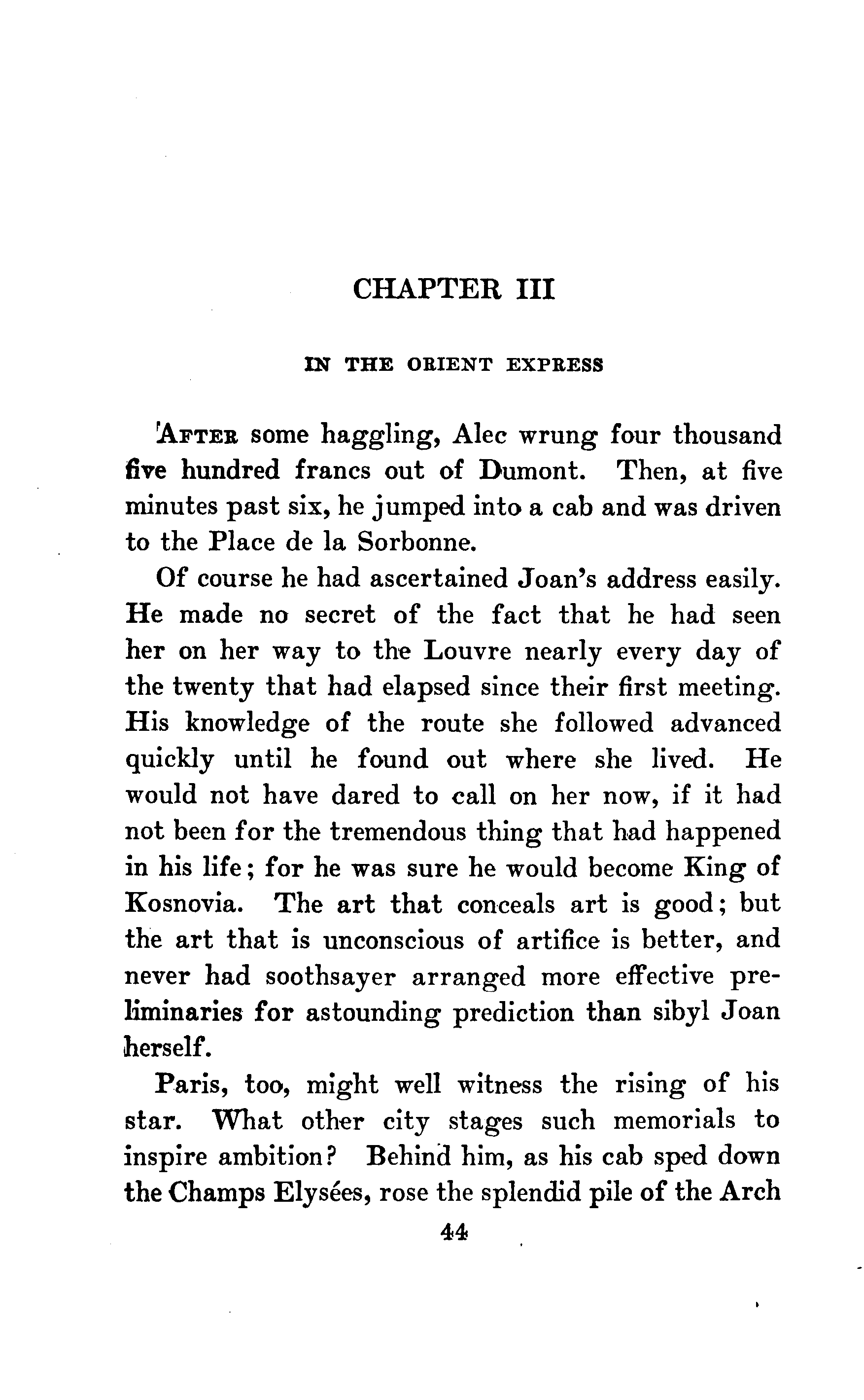 CHAPTER III

IN THE ORIENT EXPRESS

AFTER some haggling, Alec wrung four thousand five hundred francs out of Dumont. Then, at five minutes past six, he jumped into a cab and was driven to the Place de la Sorbonne.

Of course he had ascertained Joan's address easily. He made no secret of the fact that he had seen her on her way to the Louvre nearly every day of the twenty that had elapsed since their first meeting. His knowledge of the route she followed advanced quickly until he found out where she lived. He would not have dared to call on her now, if it had not been for the tremendous thing that had happened in his life; for he was sure he would become King of Kosnovia. The art that conceals art is good; but the art that is unconscious of artifice is better, and never had soothsayer arranged more effective preliminaries for astounding prediction than sibyl Joan herself.

Paris, too, might well witness the rising of his star. What other city stages such memorials to inspire ambition? Behind him, as his cab sped down the Champs Elysées, rose the splendid pile of the Arch

44